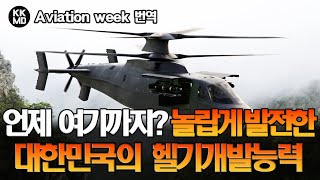 KK MD Aviation week 번역

언제 여기까지? 놀랍게 발전한

대한민국의 헬기개발능력